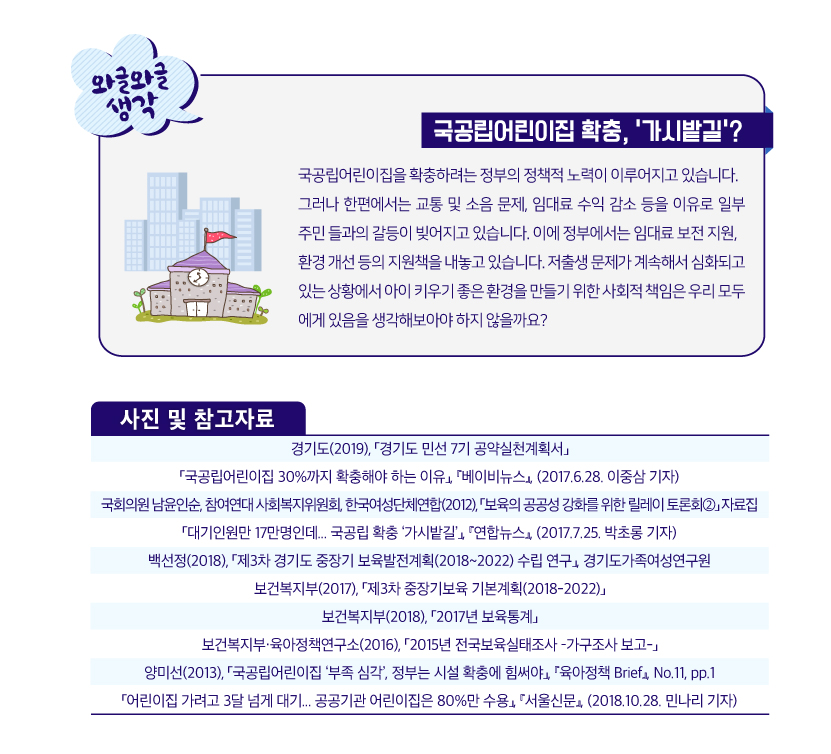 와글와글 생각

국공립어린이집 확충, '가시밭길'?

국공립어린이집을 확충하려는 정부의 정책적 노력이 이루어지고 있습니다. 그러나 한편에서는 교통 및 소음 문제, 임대료 수익 감소 등을 이유로 일부 주민 들과의 갈등이 빚어지고 있습니다. 이에 정부에서는 임대료 보전 지원, 환경 개선 등의 지원책을 내놓고 있습니다. 저출생 문제가 계속해서 심화되고 있는 상황에서 아이 키우기 좋은 환경을 만들기 위한 사회적 책임은 우리 모두에게 있음을 생각해보아야 하지 않을까요?

사진 및 참고자료

경기도(2019), 「경기도 민선 7기 공약실천계획서」

「국공립어린이집 30%까지 확충해야 하는 이유」, 『베이비뉴스』, (2017.6.28. 이중삼 기자)

국회의원 남윤인순, 참여연대 사회복지위원회, 한국여성단체연합(2012), 「보육의 공공성 강화를 위한 릴레이 토론회②」 자료집

「대기인원만 17만명인데... 국공립 확충 '가시밭길'」, 『연합뉴스』, (2017.7.25. 박초롱 기자)

백선정(2018), 「제3차 경기도 중장기 보육발전계획(2018~2022) 수립 연구」, 경기도가족여성연구원

보건복지부(2017), 「제3차 중장기보육 기본계획(2018-2022)」

보건복지부(2018), 「2017년 보육통계」

보건복지부·육아정책연구소(2016), 「2015년 전국보육실태조사 -가구조사 보고-」

양미선(2013), 「국공립어린이집 '부족 심각', 정부는 시설 확충에 힘써야」, 『육아정책 Brief』, No.11, pp.1

「어린이집 가려고 3달 넘게 대기... 공공기관 어린이집은 80%만 수용」, 『서울신문』, (2018.10.28. 민나리 기자)